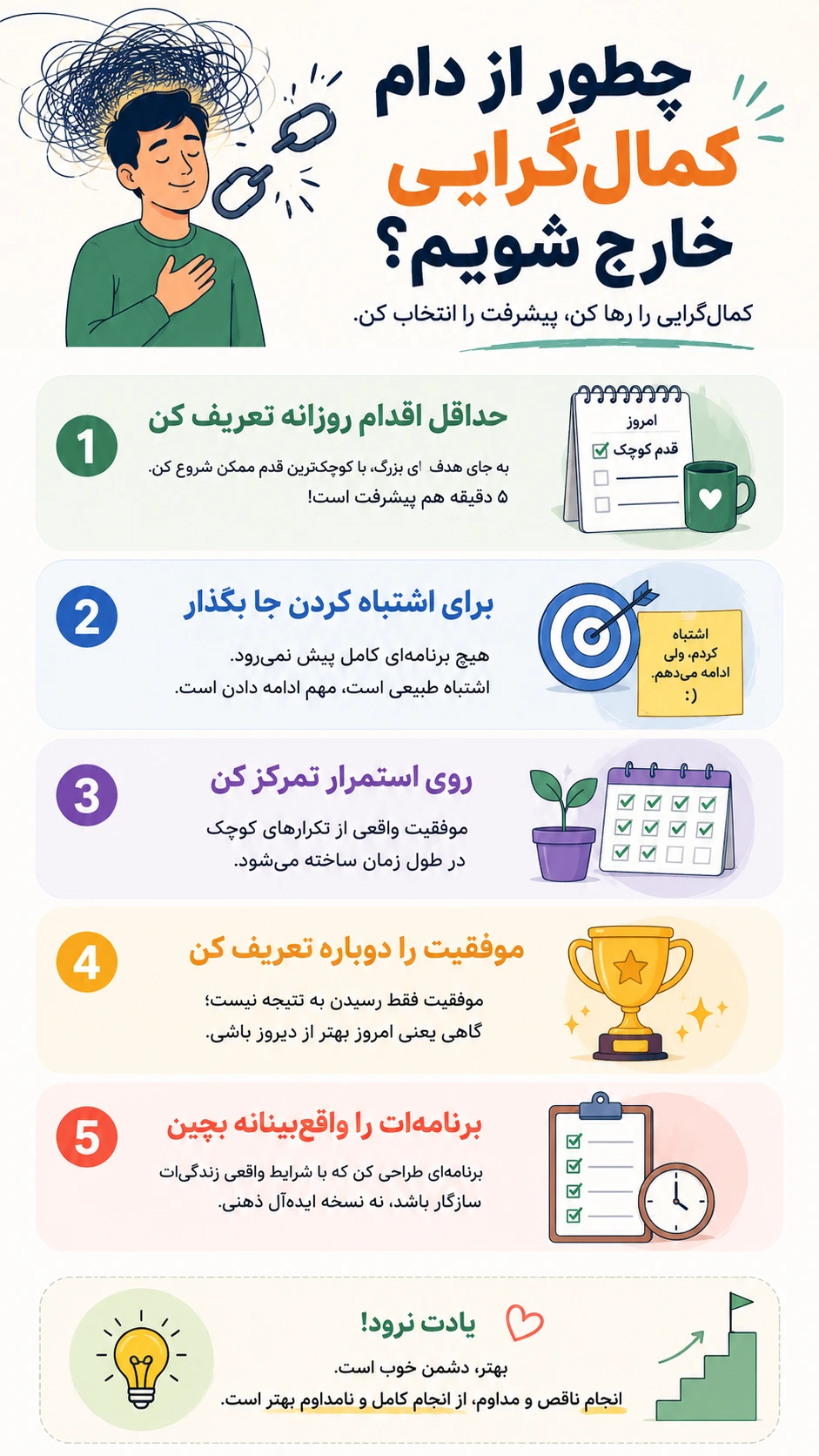 چطور از دام کمال‌گرایی خارج شویم؟

کمال‌گرایی را رها کن، پیشرفت را انتخاب کن.

1
حداقل اقدام روزانه تعریف کن
به جای هدف ای بزرگ، با کوچک‌ترین قدم ممکن شروع کن.
۵ دقیقه هم پیشرفت است!

امروز
قدم کوچک

2
برای اشتباه کردن جا بگذار
هیچ برنامه‌ای کامل پیش نمی‌رود.
اشتباه طبیعی است، مهم ادامه دادن است.

اشتباه کردم، ولی ادامه می‌دهم.
:)

3
روی استمرار تمرکز کن
موفقیت واقعی از تکرارهای کوچک
در طول زمان ساخته می‌شود.

4
موفقیت را دوباره تعریف کن
موفقیت فقط رسیدن به نتیجه نیست؛
گاهی یعنی امروز بهتر از دیروز باشی.

5
برنامه‌ات را واقع‌بینانه بچین
برنامه‌ای طراحی کن که با شرایط واقعی زندگی‌ات
سازگار باشد، نه نسخه ایده‌آل ذهنی.

یادت نرود!
بهتر، دشمن خوب است.
انجام ناقص و مداوم، از انجام کامل و نامداوم بهتر است.